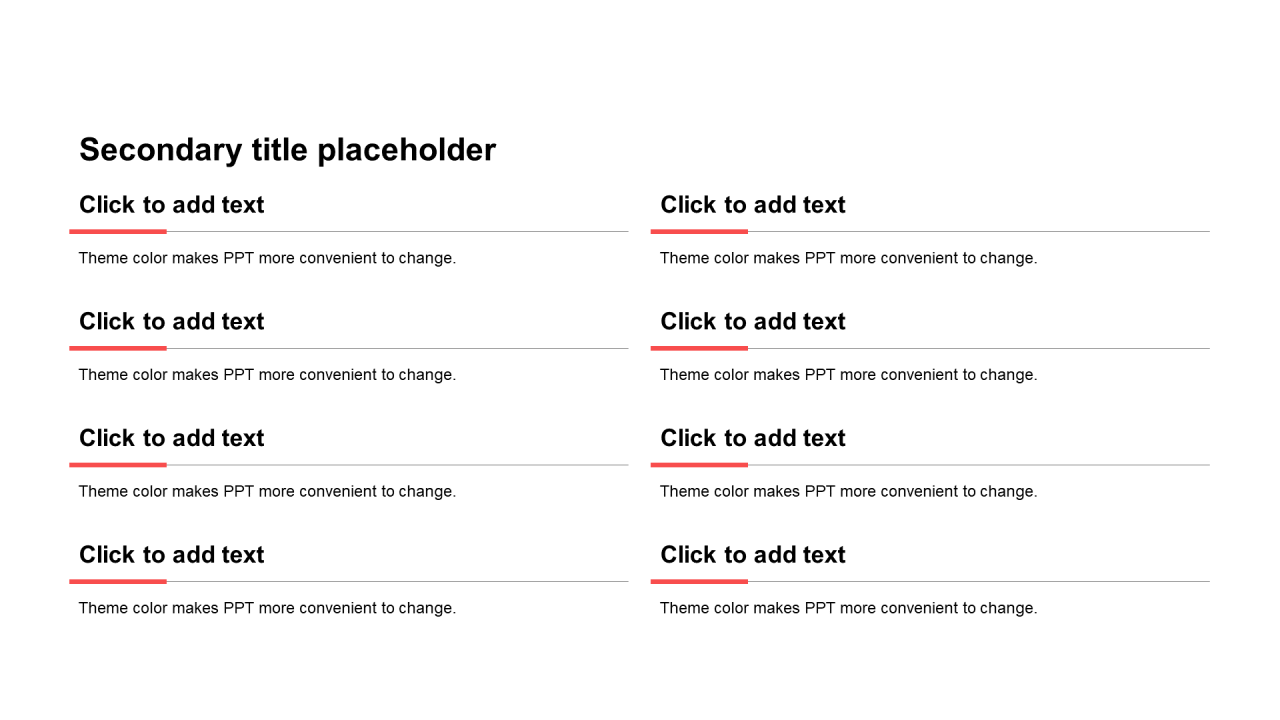 Secondary title placeholder

Click to add text

Theme color makes PPT more convenient to change.

Click to add text

Theme color makes PPT more convenient to change.

Click to add text

Theme color makes PPT more convenient to change.

Click to add text

Theme color makes PPT more convenient to change.

Click to add text

Theme color makes PPT more convenient to change.

Click to add text

Theme color makes PPT more convenient to change.

Click to add text

Theme color makes PPT more convenient to change.

Click to add text

Theme color makes PPT more convenient to change.